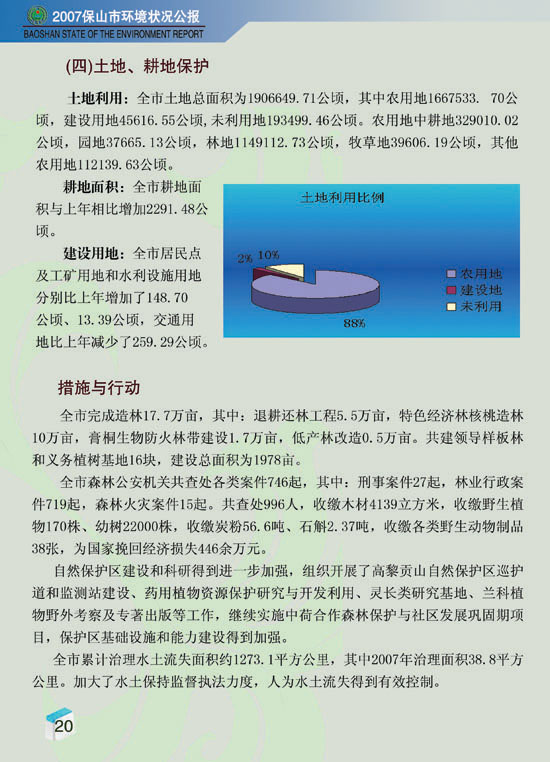 2007保山市环境状况公报
BAOSHAN STATE OF THE ENVIRONMENT REPORT

(四)土地、耕地保护

土地利用：全市土地总面积为1906649.71公顷，其中农用地1667533. 70公顷，建设用地45616.55公顷，未利用地193499.46公顷。农用地中耕地329010.02公顷，园地37665.13公顷，林地1149112.73公顷，牧草地39606.19公顷，其他农用地112139.63公顷。

耕地面积：全市耕地面积与上年相比增加2291.48公顷。

建设用地：全市居民点及工矿用地和水利设施用地分别比上年增加了148.70公顷、13.39公顷，交通用地比上年减少了259.29公顷。

土地利用比例
2%
10%
88%
农用地
建设地
未利用

措施与行动

全市完成造林17.7万亩，其中：退耕还林工程5.5万亩，特色经济林核桃造林10万亩，膏桐生物防火林带建设1.7万亩，低产林改造0.5万亩。共建领导样板林和义务植树基地16块，建设总面积为1978亩。

全市森林公安机关共查处各类案件746起，其中：刑事案件27起，林业行政案件719起，森林火灾案件15起。共查处996人，收缴木材4139立方米，收缴野生植物170株、幼树22000株，收缴炭粉56.6吨、石斛2.37吨，收缴各类野生动物制品38张，为国家挽回经济损失446余万元。

自然保护区建设和科研得到进一步加强，组织开展了高黎贡山自然保护区巡护道和监测站建设、药用植物资源保护研究与开发利用、灵长类研究基地、兰科植物野外考察及专著出版等工作，继续实施中荷合作森林保护与社区发展巩固期项目，保护区基础设施和能力建设得到加强。

全市累计治理水土流失面积约1273.1平方公里，其中2007年治理面积38.8平方公里。加大了水土保持监督执法力度，人为水土流失得到有效控制。

20